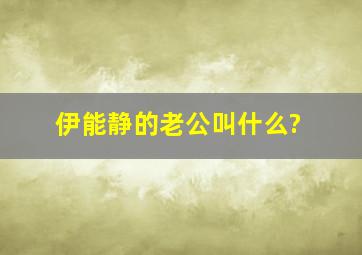 伊能静的老公叫什么?